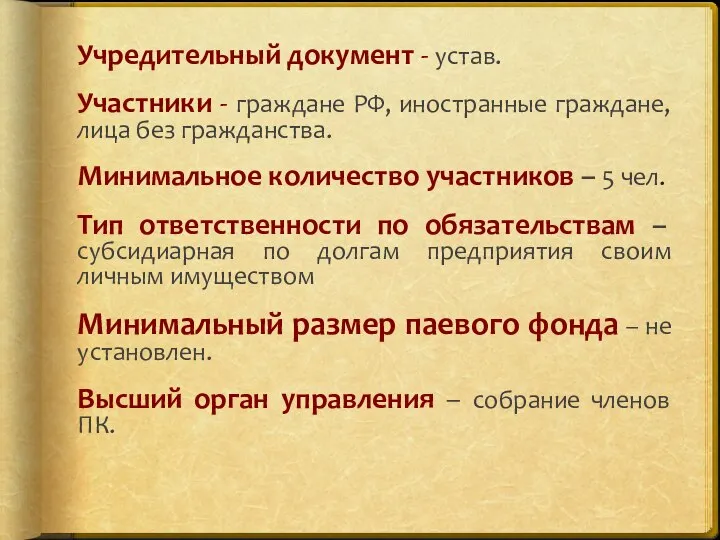 Учредительный документ - устав.

Участники - граждане РФ, иностранные граждане, лица без гражданства.

Минимальное количество участников – 5 чел.

Тип ответственности по обязательствам – субсидиарная по долгам предприятия своим личным имуществом

Минимальный размер паевого фонда – не установлен.

Высший орган управления – собрание членов ПК.